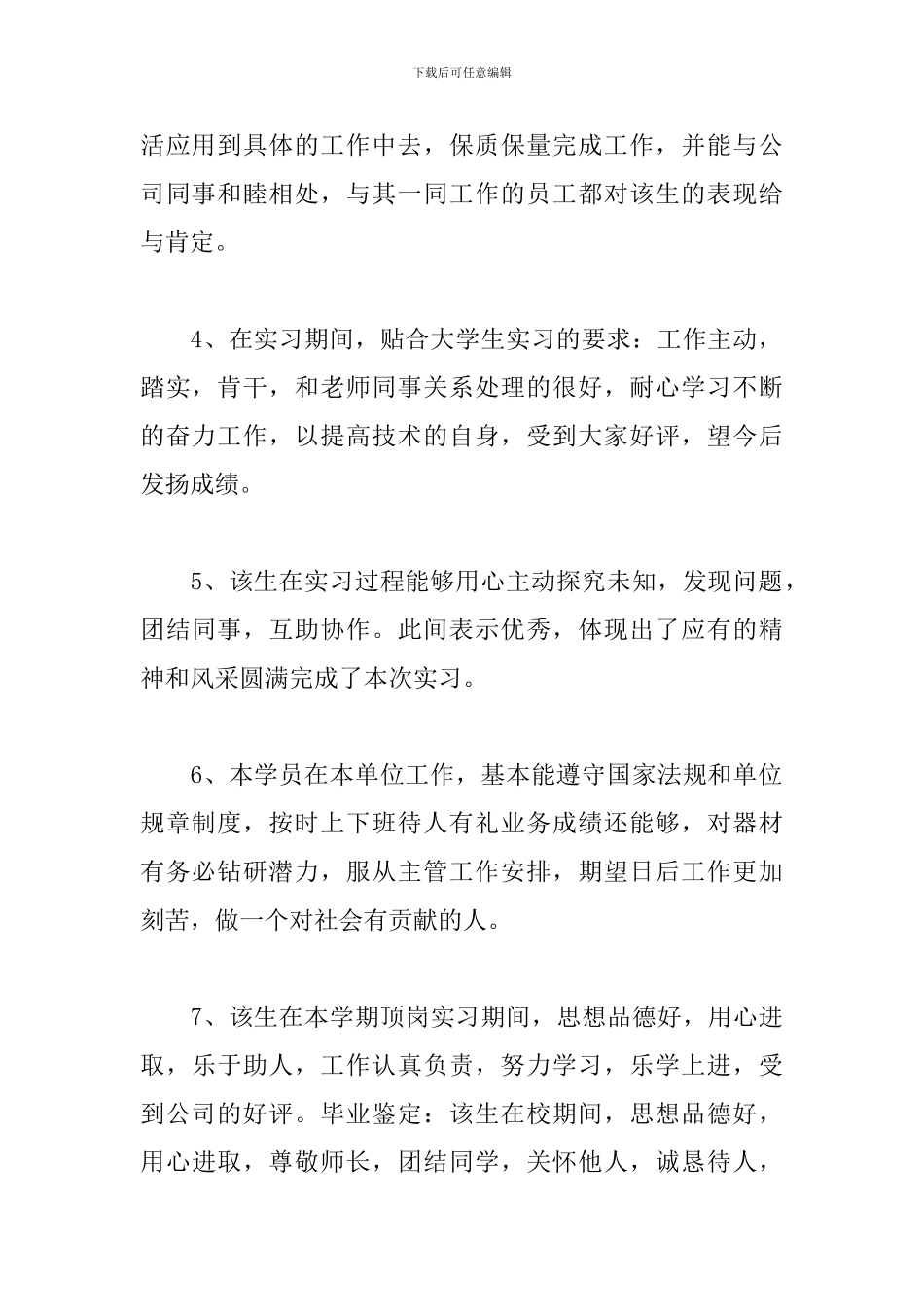 下载后可任意编辑

活应用到具体的工作中去，保质保量完成工作，并能与公司同事和睦相处，与其一同工作的员工都对该生的表现给与肯定。

4、在实习期间，贴合大学生实习的要求：工作主动，踏实，肯干，和老师同事关系处理的很好，耐心学习不断的奋力工作，以提高技术的自身，受到大家好评，望今后发扬成绩。

5、该生在实习过程能够用心主动探究未知，发现问题，团结同事，互助协作。此间表示优秀，体现出了应有的精神和风采圆满完成了本次实习。

6、本学员在本单位工作，基本能遵守国家法规和单位规章制度，按时上下班待人有礼业务成绩还能够，对器材有务必钻研潜力，服从主管工作安排，期望日后工作更加刻苦，做一个对社会有贡献的人。

7、该生在本学期顶岗实习期间，思想品德好，用心进取，乐于助人，工作认真负责，努力学习，乐学上进，受到公司的好评。毕业鉴定：该生在校期间，思想品德好，用心进取，尊敬师长，团结同学，关怀他人，诚恳待人，